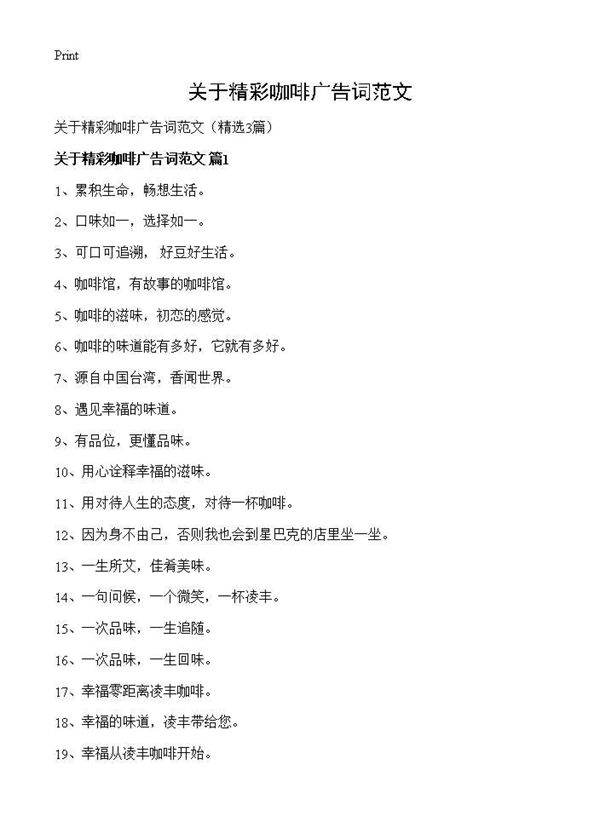 Print

关于精彩咖啡广告词范文

关于精彩咖啡广告词范文（精选3篇）

关于精彩咖啡广告词范文 篇1

1、累积生命，畅想生活。

2、口味如一，选择如一。

3、可口可追溯， 好豆好生活。

4、咖啡馆，有故事的咖啡馆。

5、咖啡的滋味，初恋的感觉。

6、咖啡的味道能有多好，它就有多好。

7、源自中国台湾，香闻世界。

8、遇见幸福的味道。

9、有品位，更懂品味。

10、用心诠释幸福的滋味。

11、用对待人生的态度，对待一杯咖啡。

12、因为身不由己，否则我也会到星巴克的店里坐一坐。

13、一生所艾，佳肴美味。

14、一句问候，一个微笑，一杯凌丰。

15、一次品味，一生追随。

16、一次品味，一生回味。

17、幸福零距离凌丰咖啡。

18、幸福的味道，凌丰带给您。

19、幸福从凌丰咖啡开始。